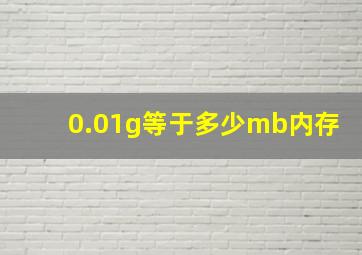 0.01g等于多少mb内存